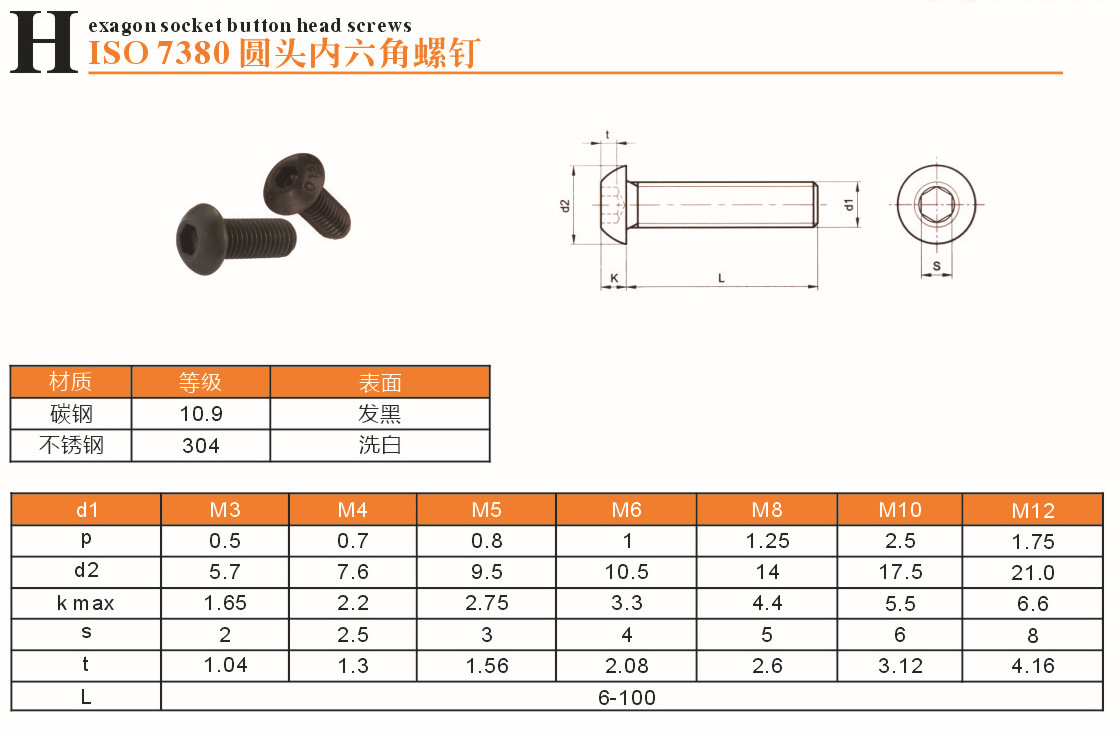 H exagon socket button head screws
ISO 7380 圆头内六角螺钉

t
d2
d1
K
L
S

| 材质 | 等级 | 表面 |
|---|---|---|
| 碳钢 | 10.9 | 发黑 |
| 不锈钢 | 304 | 洗白 |

| d1 | M3 | M4 | M5 | M6 | M8 | M10 | M12 |
|---|---|---|---|---|---|---|---|
| p | 0.5 | 0.7 | 0.8 | 1 | 1.25 | 2.5 | 1.75 |
| d2 | 5.7 | 7.6 | 9.5 | 10.5 | 14 | 17.5 | 21.0 |
| k max | 1.65 | 2.2 | 2.75 | 3.3 | 4.4 | 5.5 | 6.6 |
| s | 2 | 2.5 | 3 | 4 | 5 | 6 | 8 |
| t | 1.04 | 1.3 | 1.56 | 2.08 | 2.6 | 3.12 | 4.16 |
| L | 6-100 | | | | | | |